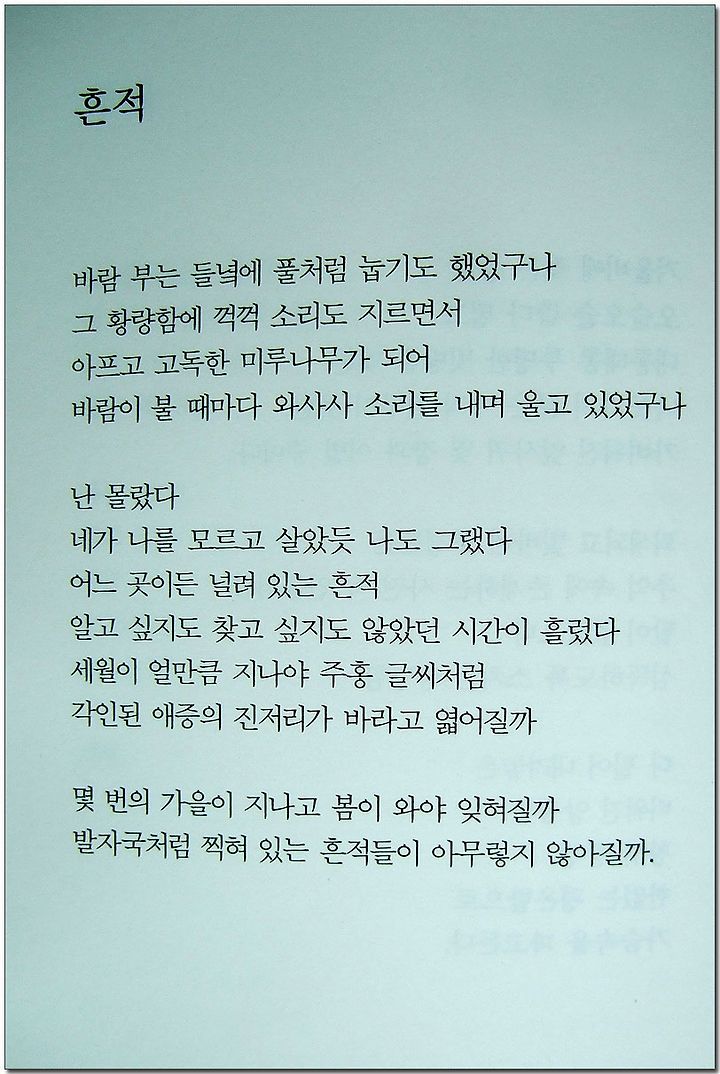 흔적

바람 부는 들녘에 풀처럼 눕기도 했었구나
그 황량함에 꺽꺽 소리도 지르면서
아프고 고독한 미루나무가 되어
바람이 불 때마다 와사사 소리를 내며 울고 있었구나

난 몰랐다
네가 나를 모르고 살았듯 나도 그랬다
어느 곳이든 널려 있는 흔적
알고 싶지도 찾고 싶지도 않았던 시간이 흘렀다
세월이 얼만큼 지나야 주홍 글씨처럼
각인된 애증의 진저리가 바라고 엷어질까

몇 번의 가을이 지나고 봄이 와야 잊혀질까
발자국처럼 찍혀 있는 흔적들이 아무렇지 않아질까.